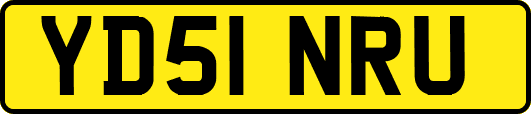 YD51 NRU